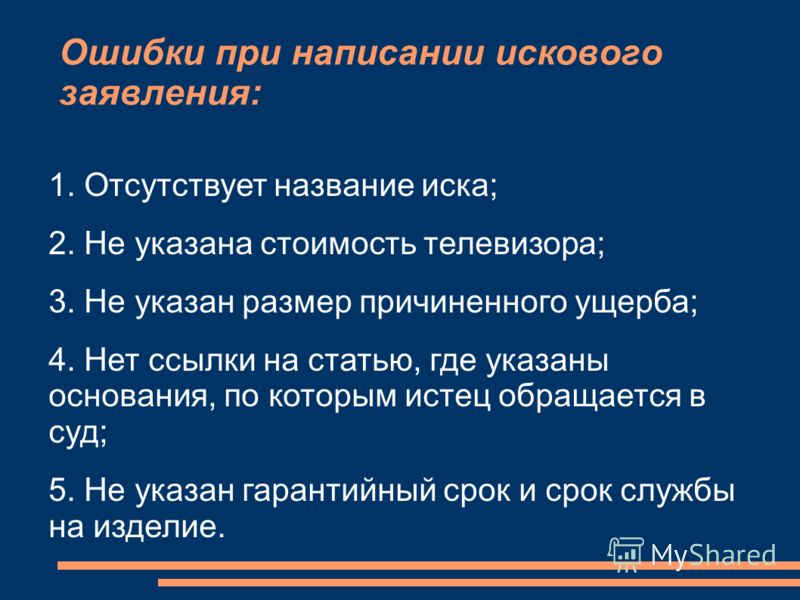 Ошибки при написании искового заявления:

1. Отсутствует название иска;

2. Не указана стоимость телевизора;

3. Не указан размер причиненного ущерба;

4. Нет ссылки на статью, где указаны основания, по которым истец обращается в суд;

5. Не указан гарантийный срок и срок службы на изделие.

MyShared